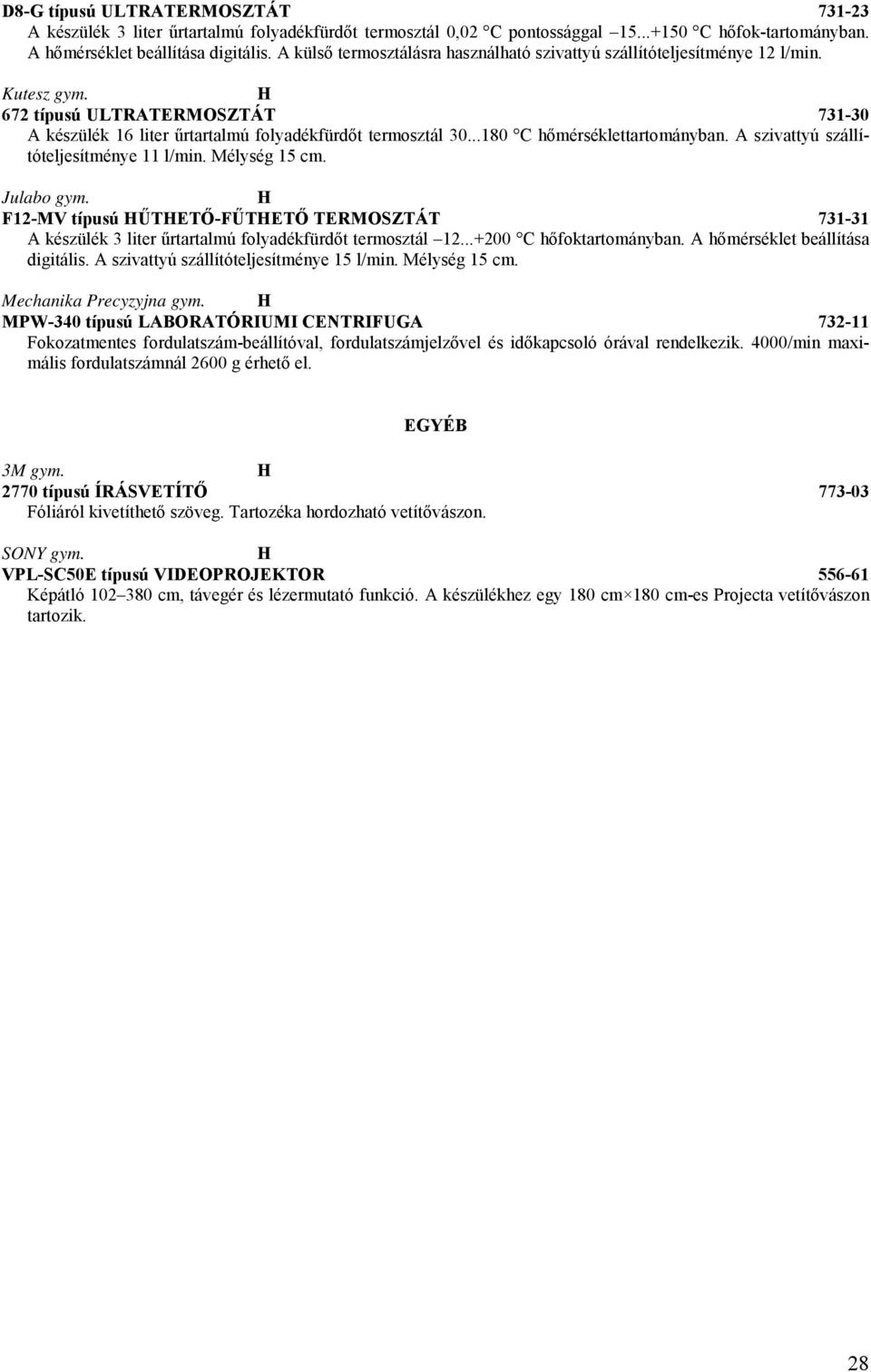 D8-G típusú ULTRATERMOSZTÁT 731-23
A készülék 3 liter űrtartalmú folyadékfürdőt termosztál 0,02 °C pontossággal –15...+150 °C hőfok-tartományban. A hőmérséklet beállítása digitális. A külső termosztálásra használható szivattyú szállítóteljesítménye 12 l/min.

Kutesz gym. H
672 típusú ULTRATERMOSZTÁT 731-30
A készülék 16 liter űrtartalmú folyadékfürdőt termosztál 30...180 °C hőmérséklettartományban. A szivattyú szállítóteljesítménye 11 l/min. Mélység 15 cm.

Julabo gym. H
F12-MV típusú HŰTHETŐ-FŰTHETŐ TERMOSZTÁT 731-31
A készülék 3 liter űrtartalmú folyadékfürdőt termosztál –12...+200 °C hőfoktartományban. A hőmérséklet beállítása digitális. A szivattyú szállítóteljesítménye 15 l/min. Mélység 15 cm.

Mechanika Precyzyjna gym. H
MPW-340 típusú LABORATÓRIUMI CENTRIFUGA 732-11
Fokozatmentes fordulatszám-beállítóval, fordulatszámjelzővel és időkapcsoló órával rendelkezik. 4000/min maximális fordulatszámnál 2600 g érhető el.

EGYÉB

3M gym. H
2770 típusú ÍRÁSVETÍTŐ 773-03
Fóliáról kivetíthető szöveg. Tartozéka hordozható vetítővászon.

SONY gym. H
VPL-SC50E típusú VIDEOPROJEKTOR 556-61
Képátló 102–380 cm, távegér és lézermutató funkció. A készülékhez egy 180 cm×180 cm-es Projecta vetítővászon tartozik.

28